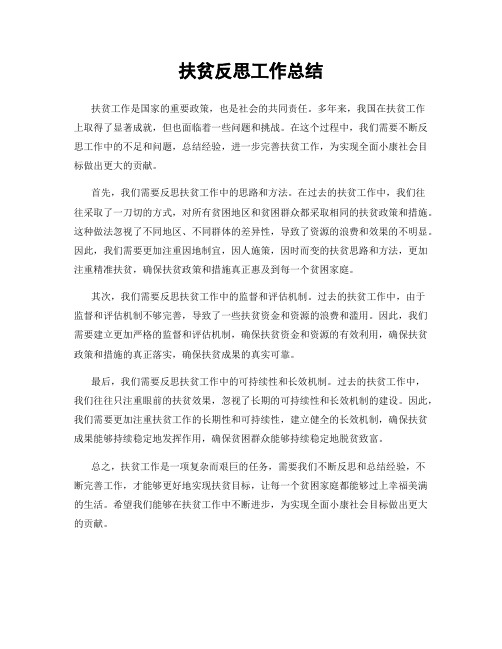 扶贫反思工作总结

扶贫工作是国家的重要政策，也是社会的共同责任。多年来，我国在扶贫工作上取得了显著成就，但也面临着一些问题和挑战。在这个过程中，我们需要不断反思工作中的不足和问题，总结经验，进一步完善扶贫工作，为实现全面小康社会目标做出更大的贡献。

首先，我们需要反思扶贫工作中的思路和方法。在过去的扶贫工作中，我们往往采取了一刀切的方式，对所有贫困地区和贫困群众都采取相同的扶贫政策和措施。这种做法忽视了不同地区、不同群体的差异性，导致了资源的浪费和效果的不明显。因此，我们需要更加注重因地制宜，因人施策，因时而变的扶贫思路和方法，更加注重精准扶贫，确保扶贫政策和措施真正惠及到每一个贫困家庭。

其次，我们需要反思扶贫工作中的监督和评估机制。过去的扶贫工作中，由于监督和评估机制不够完善，导致了一些扶贫资金和资源的浪费和滥用。因此，我们需要建立更加严格的监督和评估机制，确保扶贫资金和资源的有效利用，确保扶贫政策和措施的真正落实，确保扶贫成果的真实可靠。

最后，我们需要反思扶贫工作中的可持续性和长效机制。过去的扶贫工作中，我们往往只注重眼前的扶贫效果，忽视了长期的可持续性和长效机制的建设。因此，我们需要更加注重扶贫工作的长期性和可持续性，建立健全的长效机制，确保扶贫成果能够持续稳定地发挥作用，确保贫困群众能够持续稳定地脱贫致富。

总之，扶贫工作是一项复杂而艰巨的任务，需要我们不断反思和总结经验，不断完善工作，才能够更好地实现扶贫目标，让每一个贫困家庭都能够过上幸福美满的生活。希望我们能够在扶贫工作中不断进步，为实现全面小康社会目标做出更大的贡献。